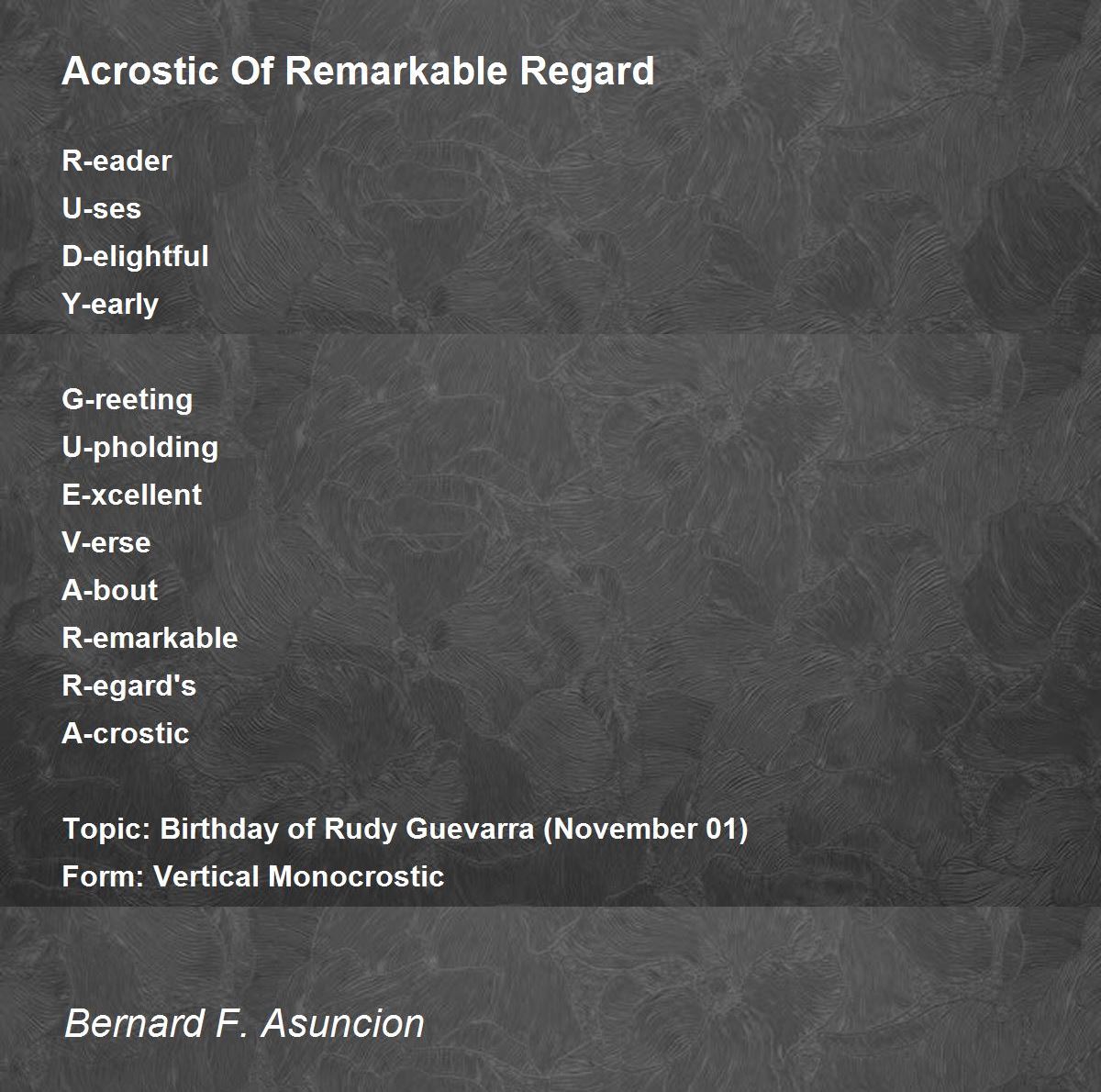 Acrostic Of Remarkable Regard

R-eader
U-ses
D-elightful
Y-early

G-reeting
U-pholding
E-xcellent
V-erse
A-bout
R-emarkable
R-egard's
A-crostic

Topic: Birthday of Rudy Guevarra (November 01)
Form: Vertical Monocrostic

Bernard F. Asuncion